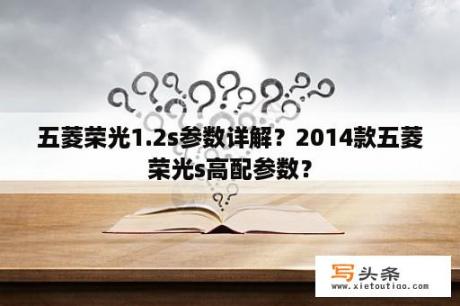 五菱荣光1.2s参数详解？2014款五菱荣光s高配参数？

写头条
www.xietoutiao.com